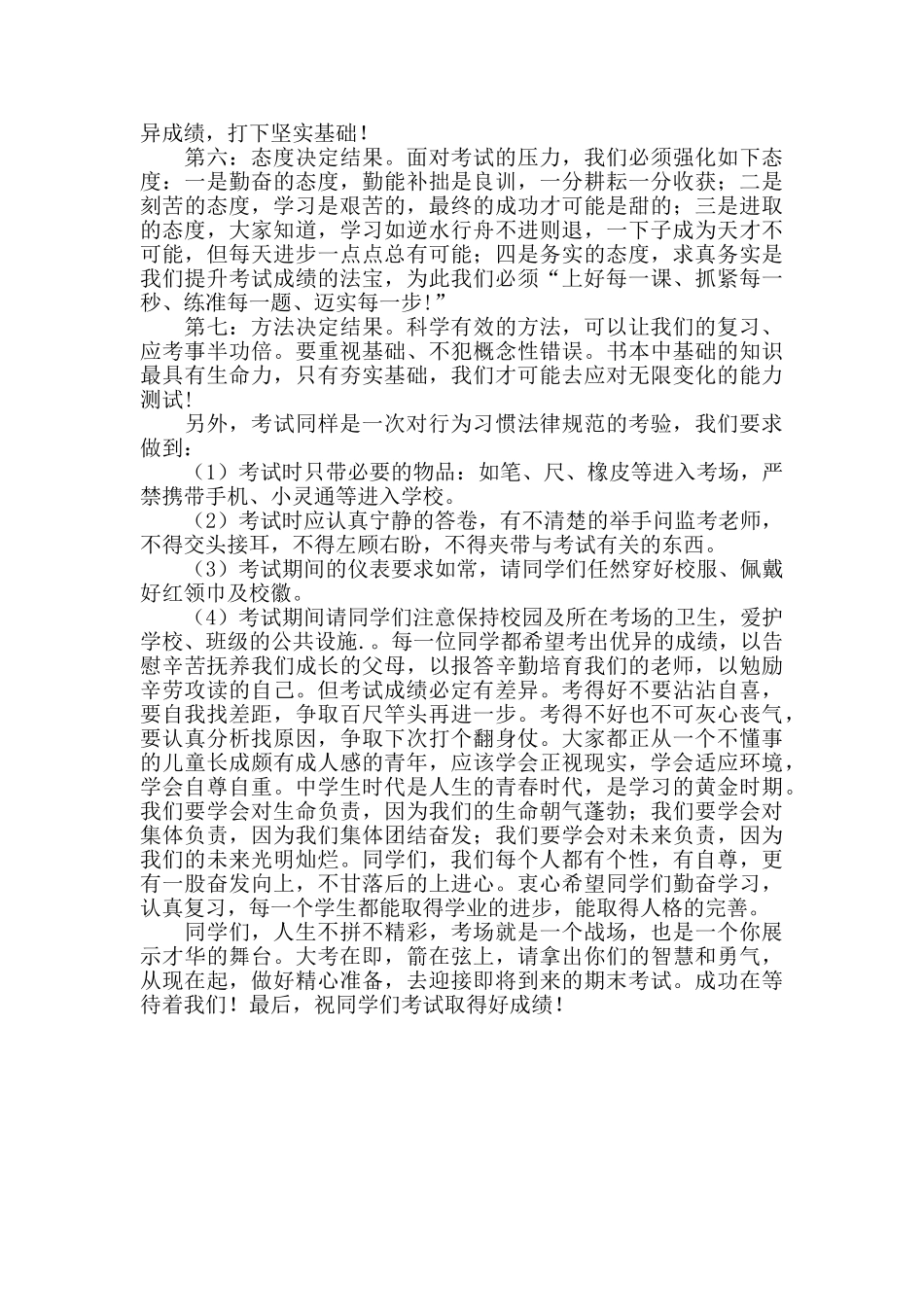 异成绩，打下坚实基础！

第六：态度决定结果。面对考试的压力，我们必须强化如下态度：一是勤奋的态度，勤能补拙是良训，一分耕耘一分收获；二是刻苦的态度，学习是艰苦的，最终的成功才可能是甜的；三是进取的态度，大家知道，学习如逆水行舟不进则退，一下子成为天才不可能，但每天进步一点点总有可能；四是务实的态度，求真务实是我们提升考试成绩的法宝，为此我们必须“上好每一课、抓紧每一秒、练准每一题、迈实每一步!”

第七：方法决定结果。科学有效的方法，可以让我们的复习、应考事半功倍。要重视基础、不犯概念性错误。书本中基础的知识最具有生命力，只有夯实基础，我们才可能去应对无限变化的能力测试！

另外，考试同样是一次对行为习惯法律规范的考验，我们要求做到：

（1）考试时只带必要的物品：如笔、尺、橡皮等进入考场，严禁携带手机、小灵通等进入学校。

（2）考试时应认真宁静的答卷，有不清楚的举手问监考老师，不得交头接耳，不得左顾右盼，不得夹带与考试有关的东西。

（3）考试期间的仪表要求如常，请同学们任然穿好校服、佩戴好红领巾及校徽。

（4）考试期间请同学们注意保持校园及所在考场的卫生，爱护学校、班级的公共设施.。每一位同学都希望考出优异的成绩，以告慰辛苦抚养我们成长的父母，以报答辛勤培育我们的老师，以勉励辛劳攻读的自己。但考试成绩必定有差异。考得好不要沾沾自喜，要自我找差距，争取百尺竿头再进一步。考得不好也不可灰心丧气，要认真分析找原因，争取下次打个翻身仗。大家都正从一个不懂事的儿童长成颇有成人感的青年，应该学会正视现实，学会适应环境，学会自尊自重。中学生时代是人生的青春时代，是学习的黄金时期。我们要学会对生命负责，因为我们的生命朝气蓬勃；我们要学会对集体负责，因为我们集体团结奋发；我们要学会对未来负责，因为我们的未来光明灿烂。同学们，我们每个人都有个性，有自尊，更有一股奋发向上，不甘落后的上进心。衷心希望同学们勤奋学习，认真复习，每一个学生都能取得学业的进步，能取得人格的完善。

同学们，人生不拼不精彩，考场就是一个战场，也是一个你展示才华的舞台。大考在即，箭在弦上，请拿出你们的智慧和勇气，从现在起，做好精心准备，去迎接即将到来的期末考试。成功在等待着我们！最后，祝同学们考试取得好成绩！